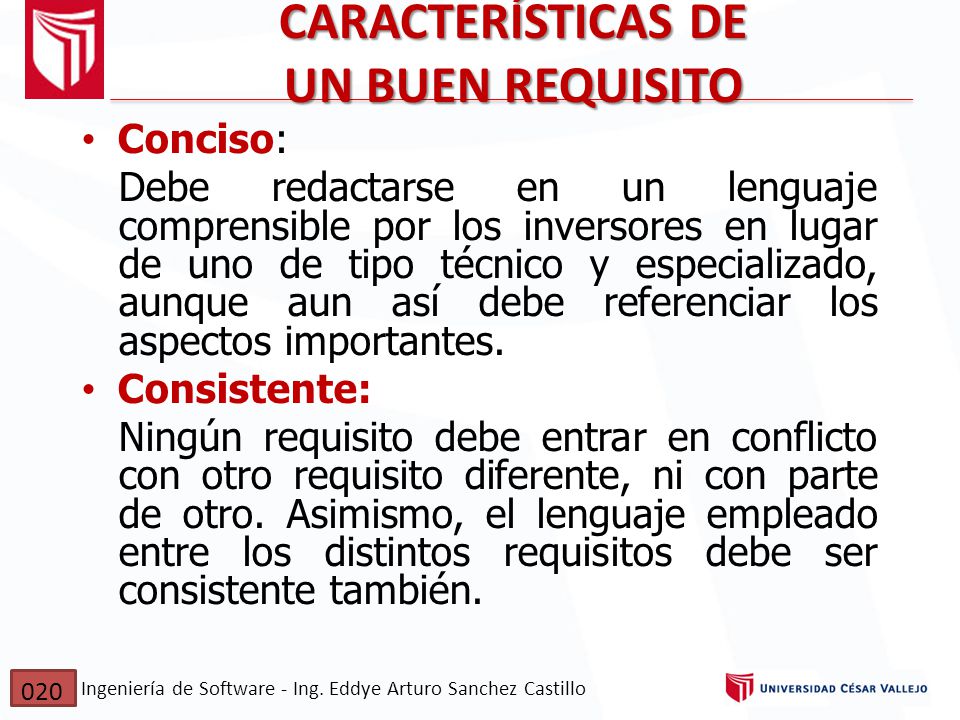 CARACTERÍSTICAS DE UN BUEN REQUISITO

• Conciso:
Debe redactarse en un lenguaje comprensible por los inversores en lugar de uno de tipo técnico y especializado, aunque aun así debe referenciar los aspectos importantes.

• Consistente:
Ningún requisito debe entrar en conflicto con otro requisito diferente, ni con parte de otro. Asimismo, el lenguaje empleado entre los distintos requisitos debe ser consistente también.

020 Ingeniería de Software - Ing. Eddye Arturo Sanchez Castillo

UNIVERSIDAD CÉSAR VALLEJO